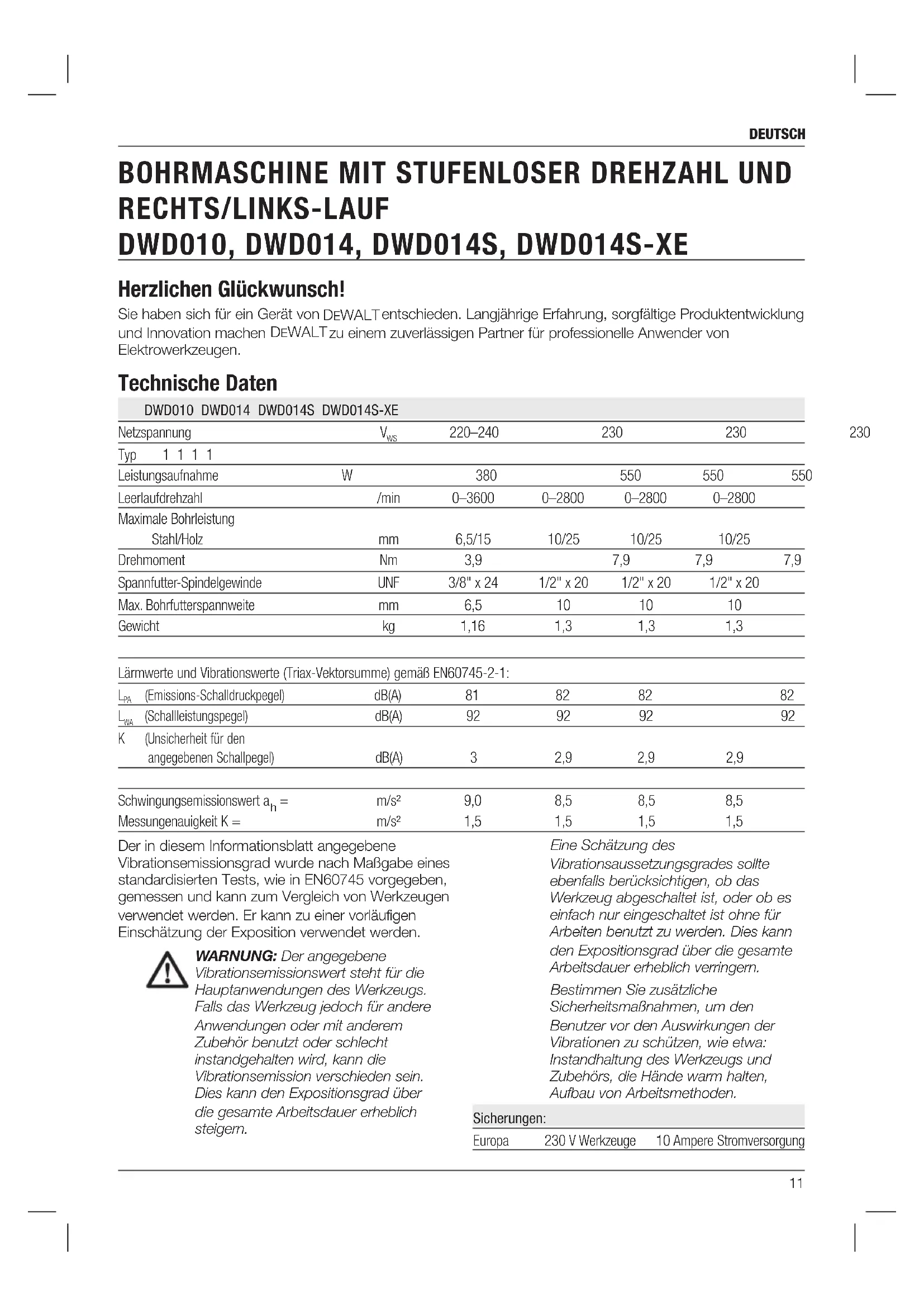 DEUTSCH

BOHRMASCHINE MIT STUFENLOSER DREHZAHL UND RECHTS/LINKS-LAUF
DWD010, DWD014, DWD014S, DWD014S-XE

Herzlichen Glückwunsch!

Sie haben sich für ein Gerät von DEWALT entschieden. Langjährige Erfahrung, sorgfältige Produktentwicklung und Innovation machen DEWALT zu einem zuverlässigen Partner für professionelle Anwender von Elektrowerkzeugen.

Technische Daten

| | | DWD010 | DWD014 | DWD014S | DWD014S-XE |
|---|---|---|---|---|---|
| Netzspannung | $V_{WS}$ | 220–240 | 230 | 230 | 230 |
| Typ | | 1 | 1 | 1 | 1 |
| Leistungsaufnahme | W | 380 | 550 | 550 | 550 |
| Leerlaufdrehzahl | /min | 0–3600 | 0–2800 | 0–2800 | 0–2800 |
| Maximale Bohrleistung Stahl/Holz | mm | 6,5/15 | 10/25 | 10/25 | 10/25 |
| Drehmoment | Nm | 3,9 | 7,9 | 7,9 | 7,9 |
| Spannfutter-Spindelgewinde | UNF | 3/8" x 24 | 1/2" x 20 | 1/2" x 20 | 1/2" x 20 |
| Max. Bohrfutterspannweite | mm | 6,5 | 10 | 10 | 10 |
| Gewicht | kg | 1,16 | 1,3 | 1,3 | 1,3 |

Lärmwerte und Vibrationswerte (Triax-Vektorsumme) gemäß EN60745-2-1:

| | | | | | |
|---|---|---|---|---|---|
| $L_{PA}$ (Emissions-Schalldruckpegel) | dB(A) | 81 | 82 | 82 | 82 |
| $L_{WA}$ (Schallleistungspegel) | dB(A) | 92 | 92 | 92 | 92 |
| K (Unsicherheit für den angegebenen Schallpegel) | dB(A) | 3 | 2,9 | 2,9 | 2,9 |

| | | | | | |
|---|---|---|---|---|---|
| Schwingungsemissionswert $a_h$ = | m/s² | 9,0 | 8,5 | 8,5 | 8,5 |
| Messungenauigkeit K = | m/s² | 1,5 | 1,5 | 1,5 | 1,5 |

Der in diesem Informationsblatt angegebene Vibrationsemissionsgrad wurde nach Maßgabe eines standardisierten Tests, wie in EN60745 vorgegeben, gemessen und kann zum Vergleich von Werkzeugen verwendet werden. Er kann zu einer vorläufigen Einschätzung der Exposition verwendet werden.

WARNUNG: Der angegebene Vibrationsemissionswert steht für die Hauptanwendungen des Werkzeugs. Falls das Werkzeug jedoch für andere Anwendungen oder mit anderem Zubehör benutzt oder schlecht instandgehalten wird, kann die Vibrationsemission verschieden sein. Dies kann den Expositionsgrad über die gesamte Arbeitsdauer erheblich steigern.

Eine Schätzung des Vibrationsaussetzungsgrades sollte ebenfalls berücksichtigen, ob das Werkzeug abgeschaltet ist, oder ob es einfach nur eingeschaltet ist ohne für Arbeiten benutzt zu werden. Dies kann den Expositionsgrad über die gesamte Arbeitsdauer erheblich verringern.

Bestimmen Sie zusätzliche Sicherheitsmaßnahmen, um den Benutzer vor den Auswirkungen der Vibrationen zu schützen, wie etwa: Instandhaltung des Werkzeugs und Zubehörs, die Hände warm halten, Aufbau von Arbeitsmethoden.

| Sicherungen: | | |
|---|---|---|
| Europa | 230 V Werkzeuge | 10 Ampere Stromversorgung |

11